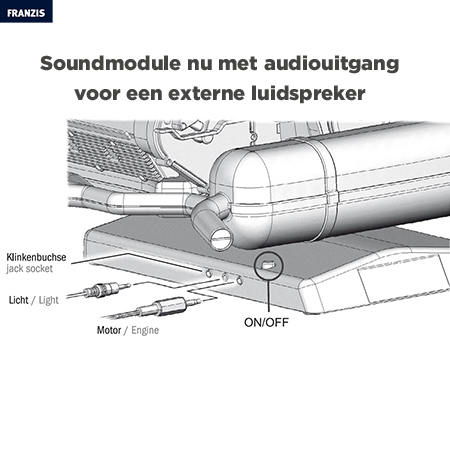 FRANZIS

Soundmodule nu met audiouitgang voor een externe luidspreker

Klinkenbuchse
jack socket

Licht / Light

Motor / Engine

ON/OFF